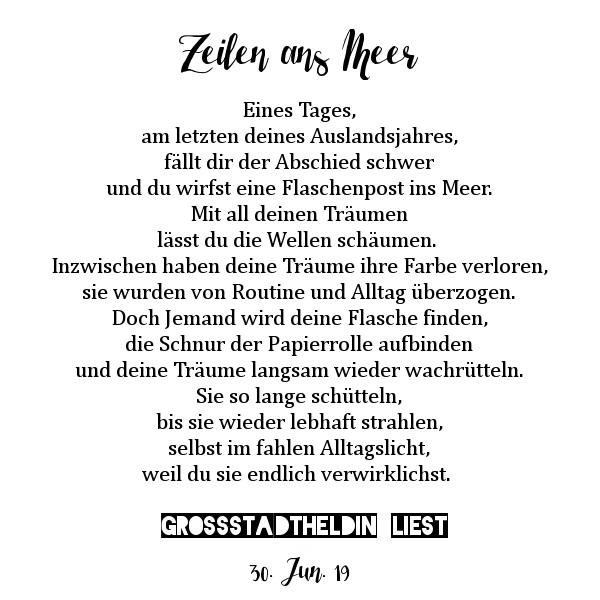 Zeilen ans Meer

Eines Tages,
am letzten deines Auslandsjahres,
fällt dir der Abschied schwer
und du wirfst eine Flaschenpost ins Meer.
Mit all deinen Träumen
lässt du die Wellen schäumen.
Inzwischen haben deine Träume ihre Farbe verloren,
sie wurden von Routine und Alltag überzogen.
Doch Jemand wird deine Flasche finden,
die Schnur der Papierrolle aufbinden
und deine Träume langsam wieder wachrütteln.
Sie so lange schütteln,
bis sie wieder lebhaft strahlen,
selbst im fahlen Alltagslicht,
weil du sie endlich verwirklichst.

GROSSSTADTHELDIN LIEST

30. Jun. 19